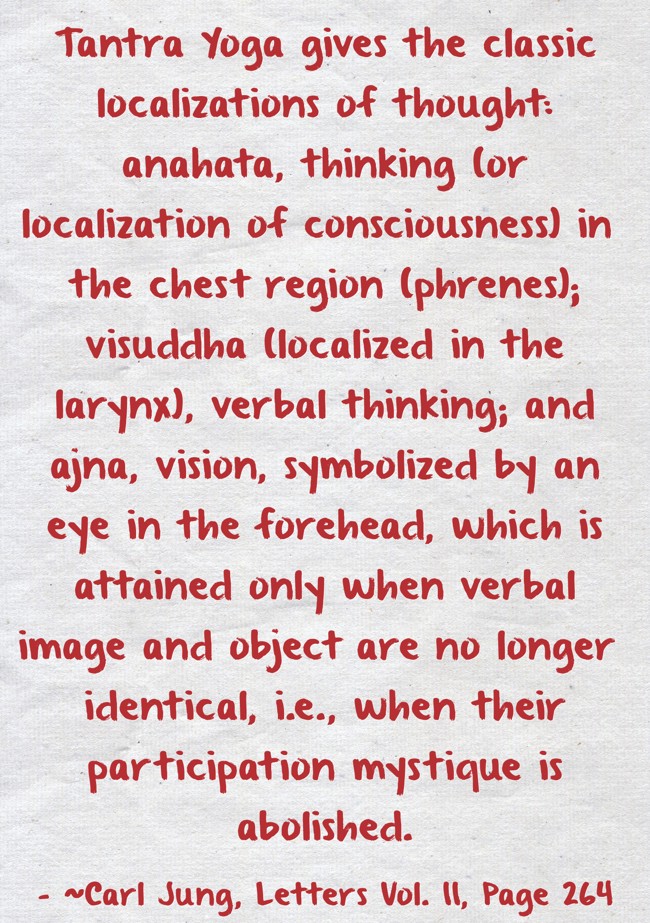 Tantra Yoga gives the classic localizations of thought: anahata, thinking (or localization of consciousness) in the chest region (phrenes); visuddha (localized in the larynx), verbal thinking; and ajna, vision, symbolized by an eye in the forehead, which is attained only when verbal image and object are no longer identical, i.e., when their participation mystique is abolished.

- ~Carl Jung, Letters Vol. II, Page 264